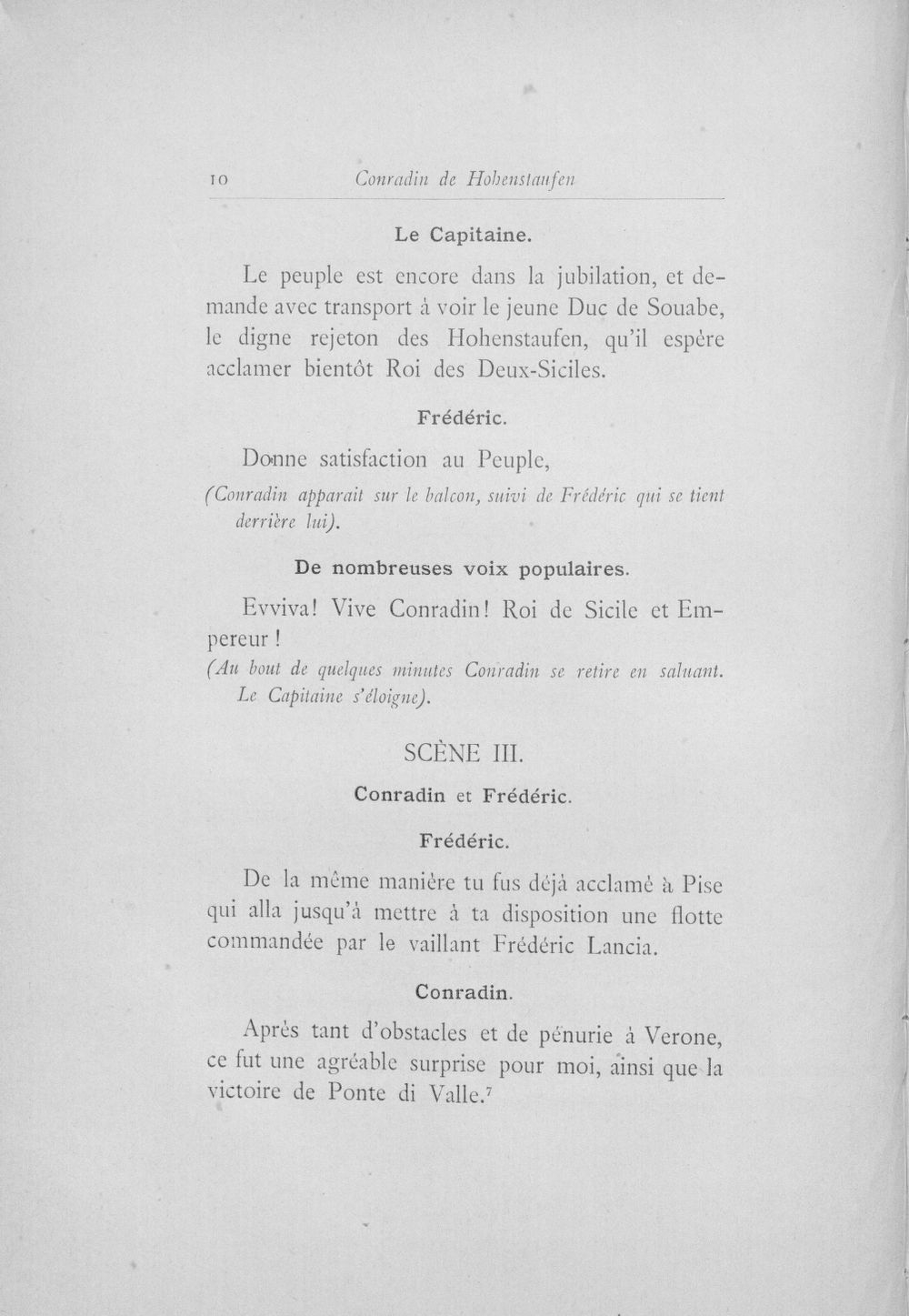 10 Conradin de Hohenstaufen

Le Capitaine.

Le peuple est encore dans la jubilation, et demande avec transport à voir le jeune Duc de Souabe, le digne rejeton des Hohenstaufen, qu'il espère acclamer bientôt Roi des Deux-Siciles.

Frédéric.

Donne satisfaction au Peuple,

(Conradin apparait sur le balcon, suivi de Frédéric qui se tient derrière lui).

De nombreuses voix populaires.

Evviva! Vive Conradin! Roi de Sicile et Empereur!

(Au bout de quelques minutes Conradin se retire en saluant. Le Capitaine s'éloigne).

SCÈNE III.

Conradin et Frédéric.

Frédéric.

De la même manière tu fus déjà acclamé à Pise qui alla jusqu'à mettre à ta disposition une flotte commandée par le vaillant Frédéric Lancia.

Conradin.

Après tant d'obstacles et de pénurie à Verone, ce fut une agréable surprise pour moi, ainsi que la victoire de Ponte di Valle.$^{7}$